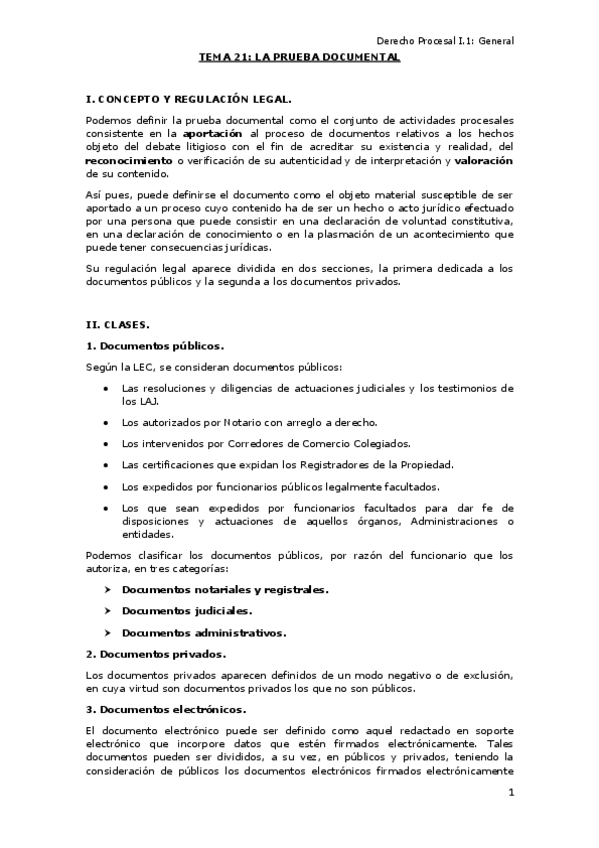 Derecho Procesal I.1: General

TEMA 21: LA PRUEBA DOCUMENTAL

I. CONCEPTO Y REGULACIÓN LEGAL.

Podemos definir la prueba documental como el conjunto de actividades procesales consistente en la aportación al proceso de documentos relativos a los hechos objeto del debate litigioso con el fin de acreditar su existencia y realidad, del reconocimiento o verificación de su autenticidad y de interpretación y valoración de su contenido.

Así pues, puede definirse el documento como el objeto material susceptible de ser aportado a un proceso cuyo contenido ha de ser un hecho o acto jurídico efectuado por una persona que puede consistir en una declaración de voluntad constitutiva, en una declaración de conocimiento o en la plasmación de un acontecimiento que puede tener consecuencias jurídicas.

Su regulación legal aparece dividida en dos secciones, la primera dedicada a los documentos públicos y la segunda a los documentos privados.

II. CLASES.

1. Documentos públicos.

Según la LEC, se consideran documentos públicos:

• Las resoluciones y diligencias de actuaciones judiciales y los testimonios de los LAJ.

• Los autorizados por Notario con arreglo a derecho.

• Los intervenidos por Corredores de Comercio Colegiados.

• Las certificaciones que expidan los Registradores de la Propiedad.

• Los expedidos por funcionarios públicos legalmente facultados.

• Los que sean expedidos por funcionarios facultados para dar fe de disposiciones y actuaciones de aquellos órganos, Administraciones o entidades.

Podemos clasificar los documentos públicos, por razón del funcionario que los autoriza, en tres categorías:

➤ Documentos notariales y registrales.

➤ Documentos judiciales.

➤ Documentos administrativos.

2. Documentos privados.

Los documentos privados aparecen definidos de un modo negativo o de exclusión, en cuya virtud son documentos privados los que no son públicos.

3. Documentos electrónicos.

El documento electrónico puede ser definido como aquel redactado en soporte electrónico que incorpore datos que estén firmados electrónicamente. Tales documentos pueden ser divididos, a su vez, en públicos y privados, teniendo la consideración de públicos los documentos electrónicos firmados electrónicamente

1